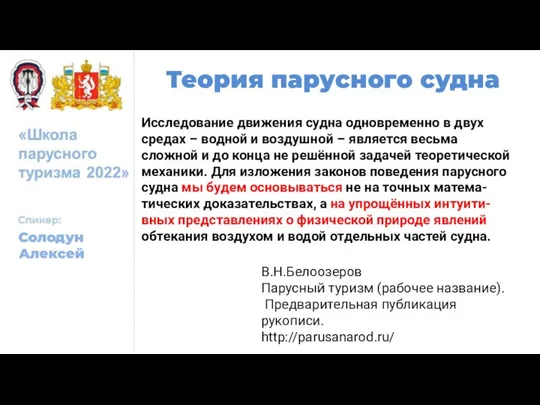 «Школа парусного туризма 2022»

Спикер:
Солодун Алексей

Теория парусного судна

Исследование движения судна одновременно в двух средах – водной и воздушной – является весьма сложной и до конца не решённой задачей теоретической механики. Для изложения законов поведения парусного судна мы будем основываться не на точных математических доказательствах, а на упрощённых интуитивных представлениях о физической природе явлений обтекания воздухом и водой отдельных частей судна.

В.Н.Белоозеров
Парусный туризм (рабочее название).
Предварительная публикация рукописи.
http://parusanarod.ru/